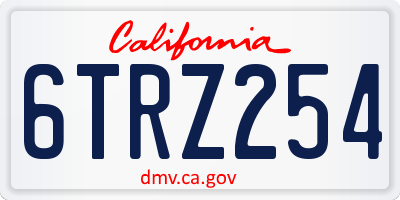 California

6TRZ254

dmv.ca.gov